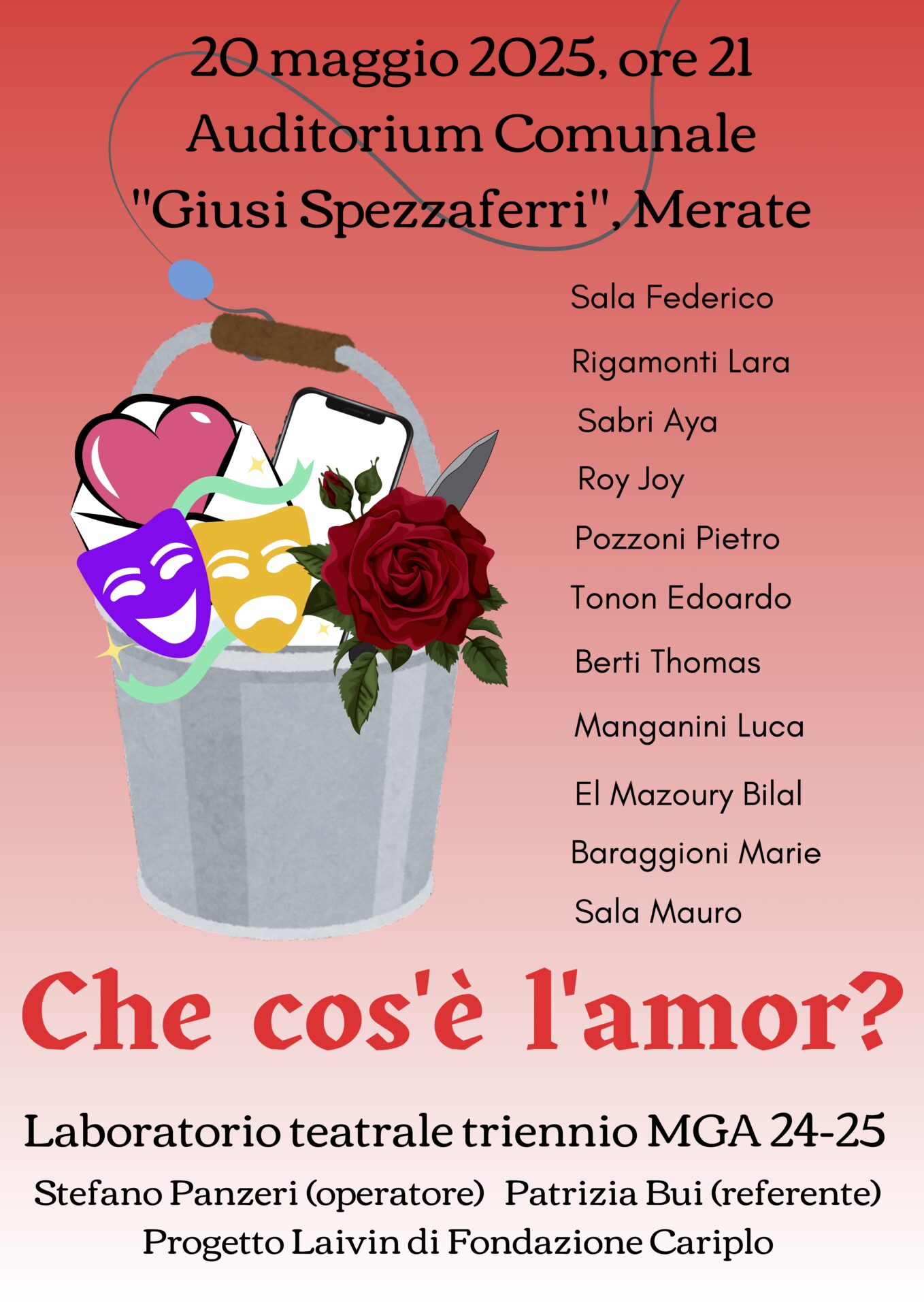 20 maggio 2025, ore 21
Auditorium Comunale
"Giusi Spezzaferri", Merate

Sala Federico
Rigamonti Lara
Sabri Aya
Roy Joy
Pozzoni Pietro
Tonon Edoardo
Berti Thomas
Manganini Luca
El Mazoury Bilal
Baraggioni Marie
Sala Mauro

Che cos'è l'amor?

Laboratorio teatrale triennio MGA 24-25

Stefano Panzeri (operatore)   Patrizia Bui (referente)
Progetto Laivin di Fondazione Cariplo